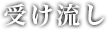 受け流し